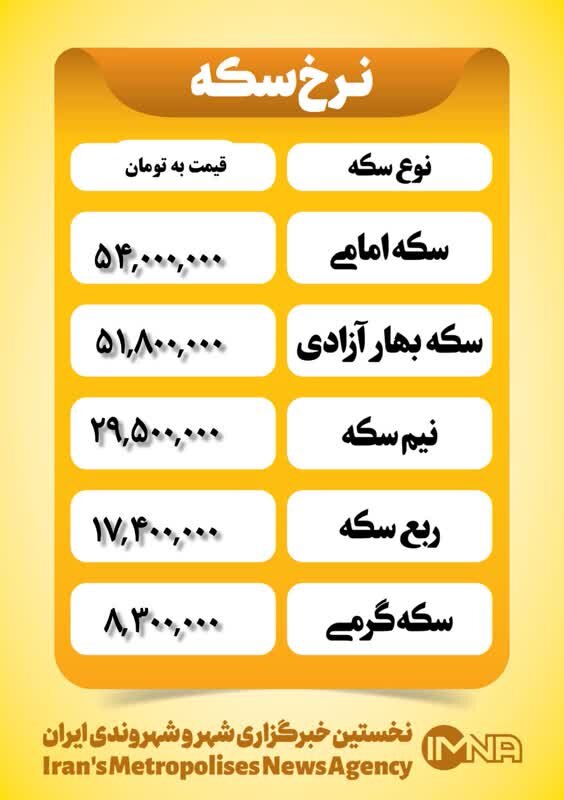 نرخ سکه

| نوع سکه | قیمت به تومان |
|---|---|
| سکه امامی | ۵۴,۰۰۰,۰۰۰ |
| سکه بهار آزادی | ۵۱,۸۰۰,۰۰۰ |
| نیم سکه | ۲۹,۵۰۰,۰۰۰ |
| ربع سکه | ۱۷,۴۰۰,۰۰۰ |
| سکه گرمی | ۸,۳۰۰,۰۰۰ |

نخستین خبرگزاری شهر و شهروندی ایران
Iran's Metropolises News Agency
IMNA